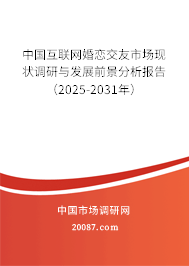 中国互联网婚恋交友市场现状调研与发展前景分析报告（2025-2031年）

中国市场调研网

20087.com